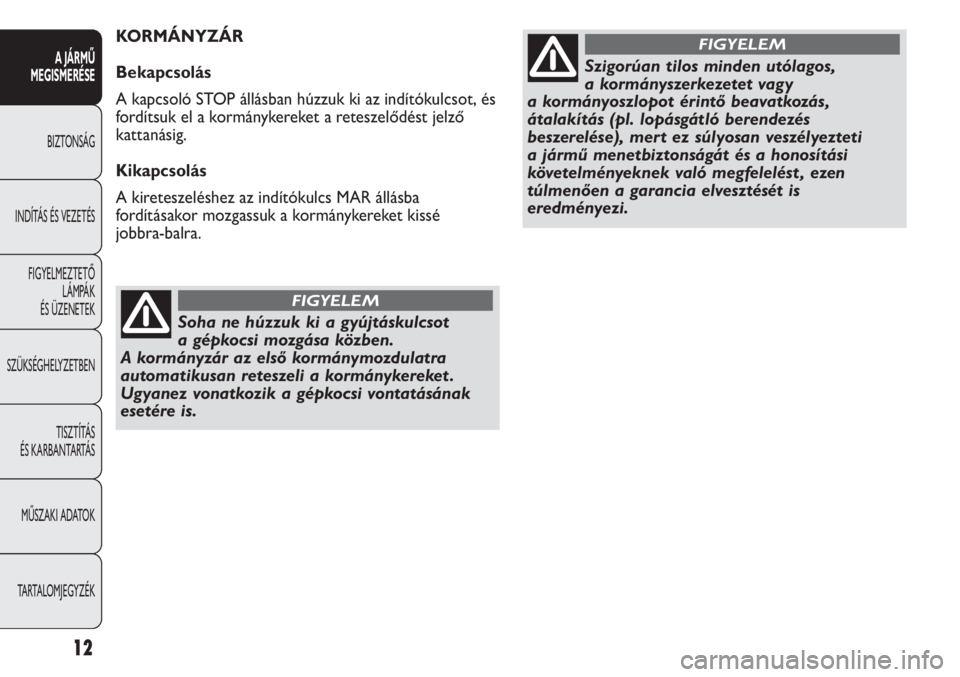 A JÁRMŰ MEGISMERÉSE

BIZTONSÁG

INDÍTÁS ÉS VEZETÉS

FIGYELMEZTETŐ LÁMPÁK ÉS ÜZENETEK

SZÜKSÉGHELYZETBEN

TISZTÍTÁS ÉS KARBANTARTÁS

MŰSZAKI ADATOK

TARTALOMJEGYZÉK

12

KORMÁNYZÁR

Bekapcsolás

A kapcsoló STOP állásban húzzuk ki az indítókulcsot, és fordítsuk el a kormánykereket a reteszelődést jelző kattanásig.

Kikapcsolás

A kireteszeléshez az indítókulcs MAR állásba fordításakor mozgassuk a kormánykereket kissé jobbra-balra.

FIGYELEM

Soha ne húzzuk ki a gyújtáskulcsot a gépkocsi mozgása közben. A kormányzár az első kormánymozdulatra automatikusan reteszeli a kormánykereket. Ugyanez vonatkozik a gépkocsi vontatásának esetére is.

FIGYELEM

Szigorúan tilos minden utólagos, a kormányszerkezetet vagy a kormányoszlopot érintő beavatkozás, átalakítás (pl. lopásgátló berendezés beszerelése), mert ez súlyosan veszélyezteti a jármű menetbiztonságát és a honosítási követelményeknek való megfelelést, ezen túlmenően a garancia elvesztését is eredményezi.

carmanualsonline.info